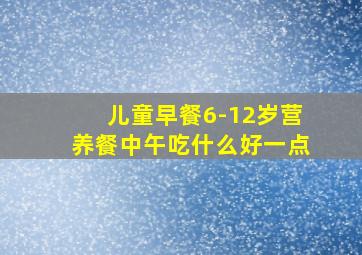 儿童早餐6-12岁营养餐中午吃什么好一点